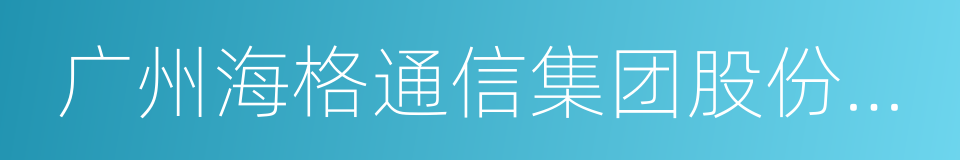 广州海格通信集团股份...